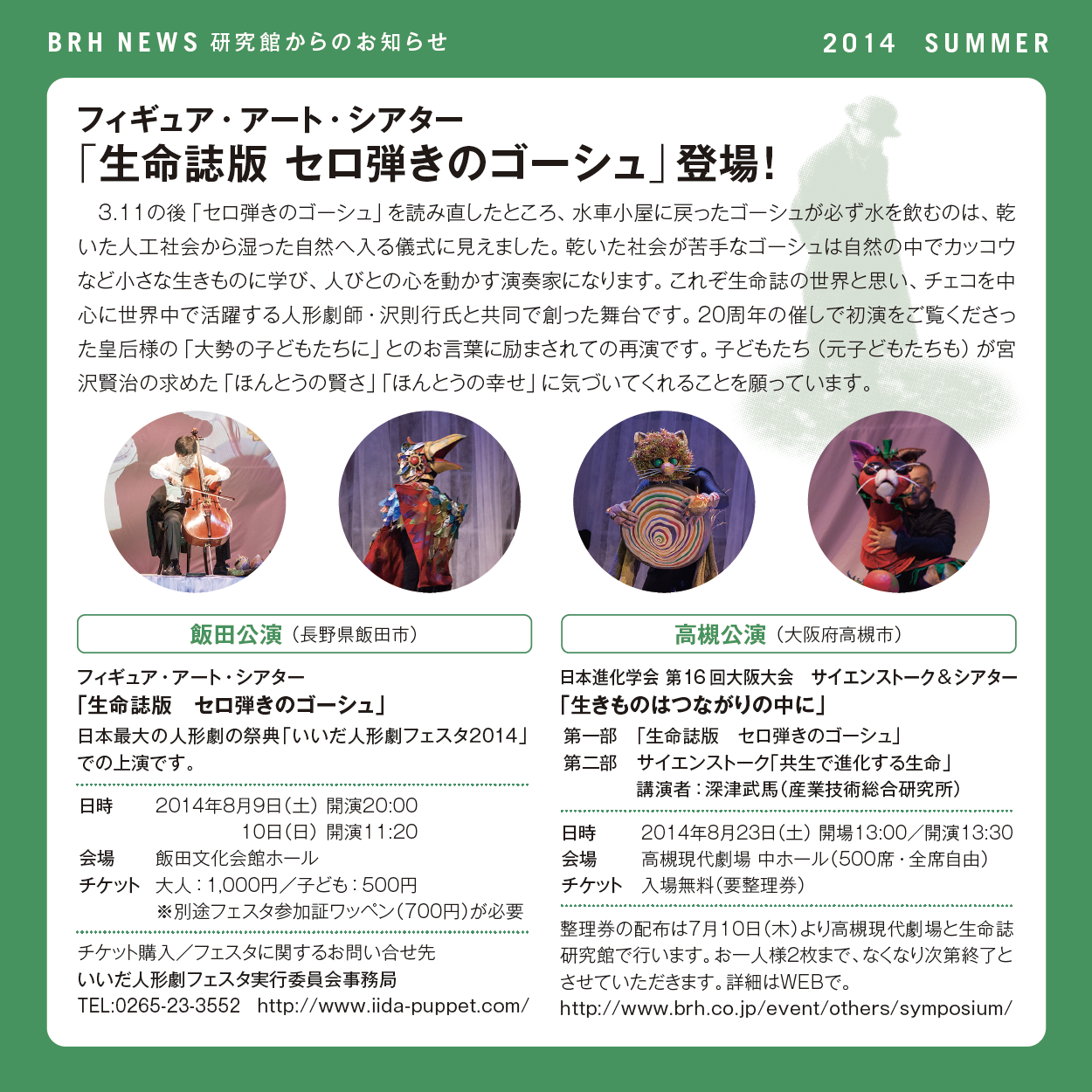 BRH NEWS 研究館からのお知らせ

2014 SUMMER

フィギュア・アート・シアター
「生命誌版 セロ弾きのゴーシュ」登場！

3.11の後「セロ弾きのゴーシュ」を読み直したところ、水車小屋に戻ったゴーシュが必ず水を飲むのは、乾いた人工社会から湿った自然へ入る儀式に見えました。乾いた社会が苦手なゴーシュは自然の中でカッコウなど小さな生きものに学び、人びとの心を動かす演奏家になります。これぞ生命誌の世界と思い、チェコを中心に世界中で活躍する人形劇師・沢則行氏と共同で創った舞台です。20周年の催しで初演をご覧くださった皇后様の「大勢の子どもたちに」とのお言葉に励まされての再演です。子どもたち（元子どもたちも）が宮沢賢治の求めた「ほんとうの賢さ」「ほんとうの幸せ」に気づいてくれることを願っています。

飯田公演（長野県飯田市）

フィギュア・アート・シアター
「生命誌版　セロ弾きのゴーシュ」
日本最大の人形劇の祭典「いいだ人形劇フェスタ2014」での上演です。

日時　2014年8月9日（土）開演20:00
　　　10日（日）開演11:20
会場　飯田文化会館ホール
チケット　大人：1,000円／子ども：500円
※別途フェスタ参加証ワッペン（700円）が必要

チケット購入／フェスタに関するお問い合せ先
いいだ人形劇フェスタ実行委員会事務局
TEL:0265-23-3552　http://www.iida-puppet.com/

高槻公演（大阪府高槻市）

日本進化学会 第16回大阪大会　サイエンストーク＆シアター
「生きものはつながりの中に」
第一部　「生命誌版　セロ弾きのゴーシュ」
第二部　サイエンストーク「共生で進化する生命」
講演者：深津武馬（産業技術総合研究所）

日時　2014年8月23日（土）開場13:00／開演13:30
会場　高槻現代劇場 中ホール（500席・全席自由）
チケット　入場無料（要整理券）

整理券の配布は7月10日（木）より高槻現代劇場と生命誌研究館で行います。お一人様2枚まで、なくなり次第終了とさせていただきます。詳細はWEBで。
http://www.brh.co.jp/event/others/symposium/